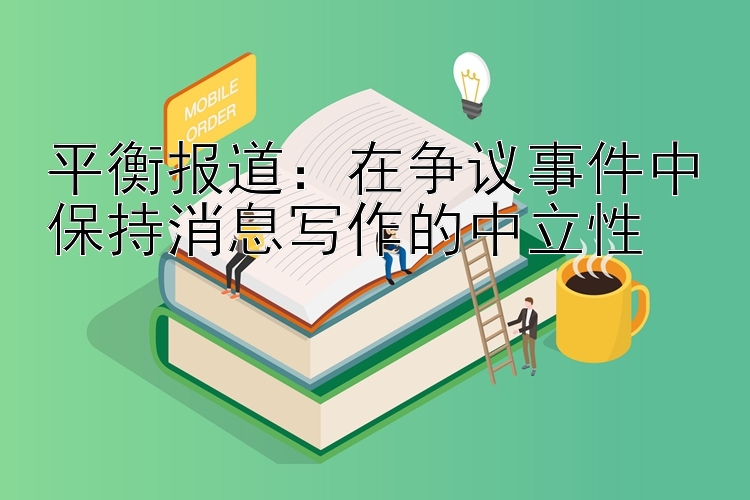 MOBILE ORDER

平衡报道：在争议事件中保持消息写作的中立性